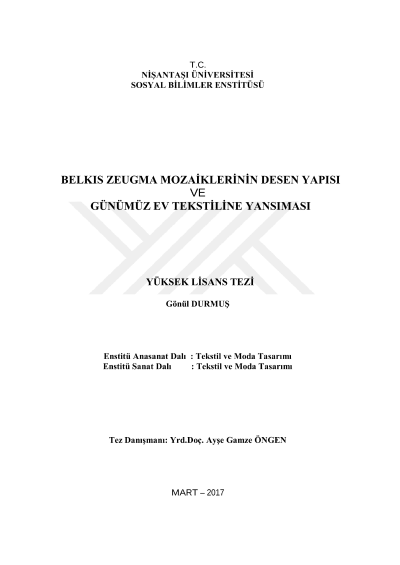 T.C.
NİŞANTAŞI ÜNİVERSİTESİ
SOSYAL BİLİMLER ENSTİTÜSÜ

BELKIS ZEUGMA MOZAİKLERİNİN DESEN YAPISI
VE
GÜNÜMÜZ EV TEKSTİLİNE YANSIMASI

YÜKSEK LİSANS TEZİ

Gönül DURMUŞ

Enstitü Anasanat Dalı : Tekstil ve Moda Tasarımı
Enstitü Sanat Dalı : Tekstil ve Moda Tasarımı

Tez Danışmanı: Yrd.Doç. Ayşe Gamze ÖNGEN

MART – 2017